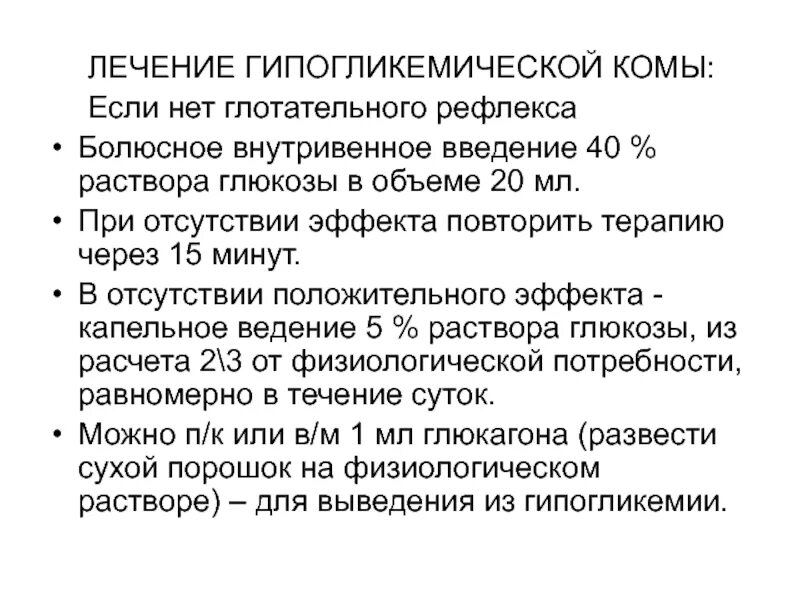 ЛЕЧЕНИЕ ГИПОГЛИКЕМИЧЕСКОЙ КОМЫ:
Если нет глотательного рефлекса

• Болюсное внутривенное введение 40 % раствора глюкозы в объеме 20 мл.
• При отсутствии эффекта повторить терапию через 15 минут.
• В отсутствии положительного эффекта - капельное ведение 5 % раствора глюкозы, из расчета 2\3 от физиологической потребности, равномерно в течение суток.
• Можно п/к или в/м 1 мл глюкагона (развести сухой порошок на физиологическом растворе) – для выведения из гипогликемии.